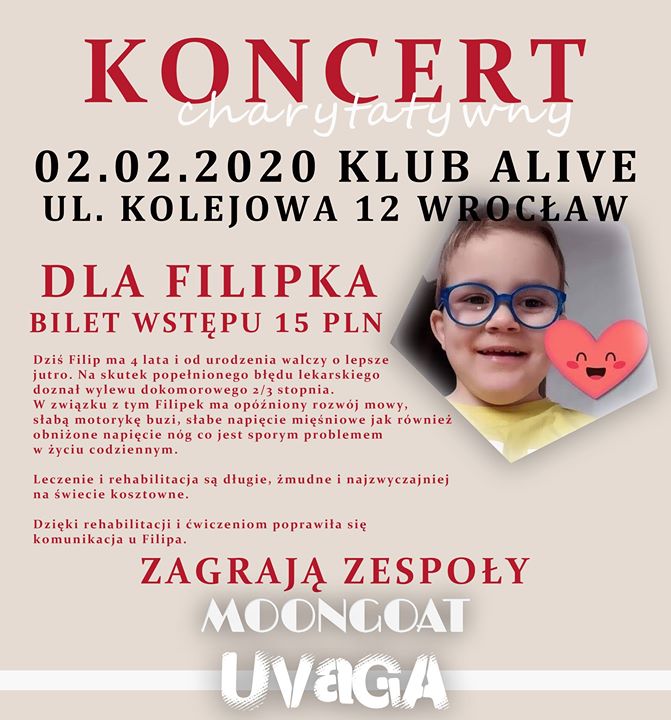 KONCERT
charytatywny

02.02.2020 KLUB ALIVE
UL. KOLEJOWA 12 WROCŁAW

DLA FILIPKA
BILET WSTĘPU 15 PLN

Dziś Filip ma 4 lata i od urodzenia walczy o lepsze jutro. Na skutek popełnionego błędu lekarskiego doznał wylewu dokomorowego 2/3 stopnia. W związku z tym Filipek ma opóźniony rozwój mowy, słabą motorykę buzi, słabe napięcie mięśniowe jak również obniżone napięcie nóg co jest sporym problemem w życiu codziennym.

Leczenie i rehabilitacja są długie, żmudne i najzwyczajniej na świecie kosztowne.

Dzięki rehabilitacji i ćwiczeniom poprawiła się komunikacja u Filipa.

ZAGRAJĄ ZESPOŁY
MOONGOAT
UVAGA